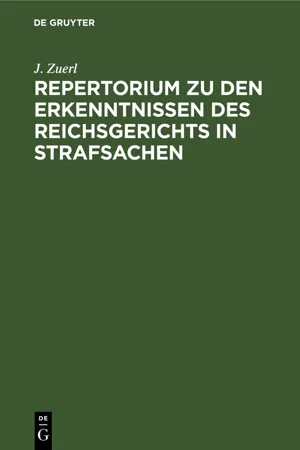 DE GRUYTER

J. Zuerl

REPERTORIUM ZU DEN ERKENNTNISSEN DES REICHSGERICHTS IN STRAFSACHEN

DE
G